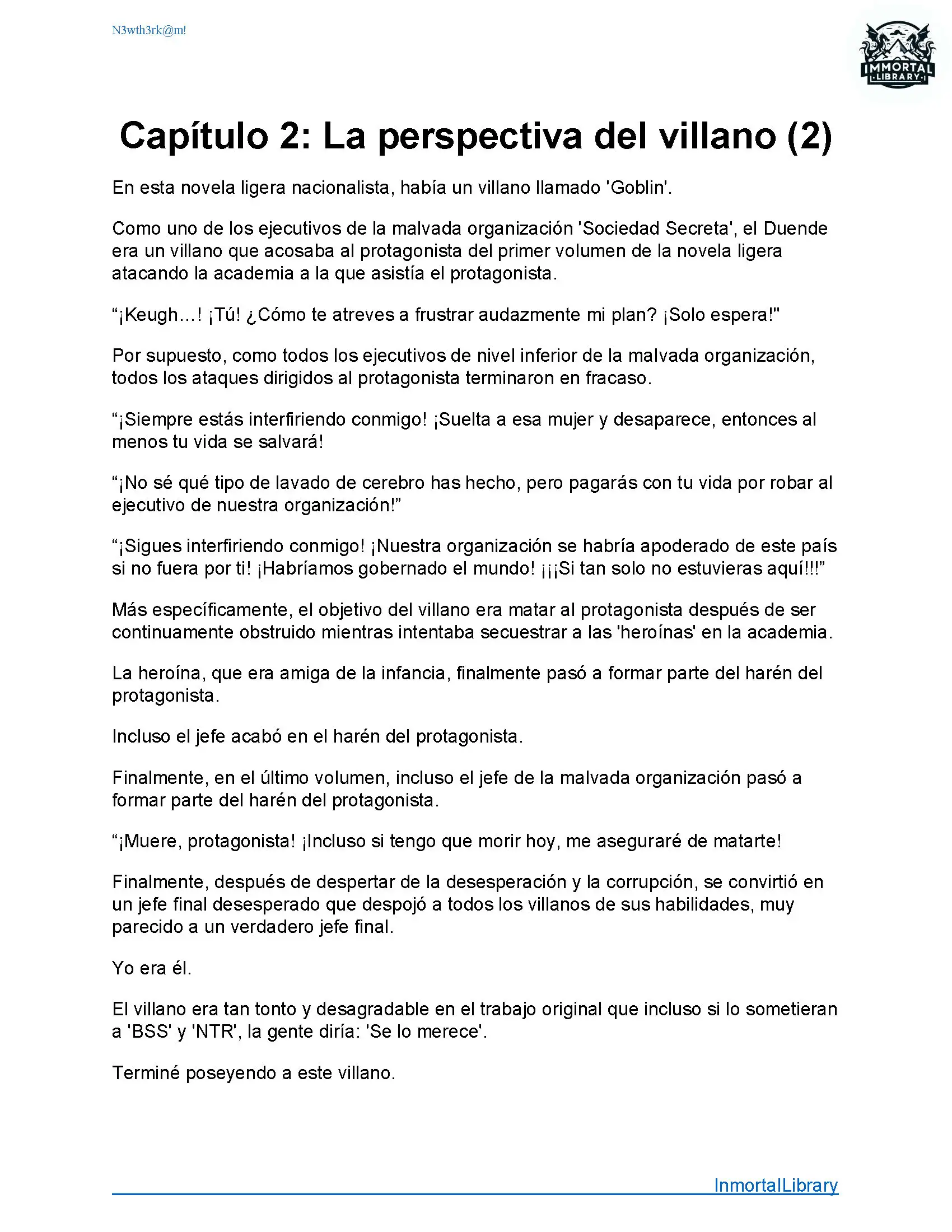 N3wth3rk@m!

IMMORTAL LIBRARY

Capítulo 2: La perspectiva del villano (2)

En esta novela ligera nacionalista, había un villano llamado 'Goblin'.

Como uno de los ejecutivos de la malvada organización 'Sociedad Secreta', el Duende era un villano que acosaba al protagonista del primer volumen de la novela ligera atacando la academia a la que asistía el protagonista.

“¡Keugh…! ¡Tú! ¿Cómo te atreves a frustrar audazmente mi plan? ¡Solo espera!"

Por supuesto, como todos los ejecutivos de nivel inferior de la malvada organización, todos los ataques dirigidos al protagonista terminaron en fracaso.

“¡Siempre estás interfiriendo conmigo! ¡Suelta a esa mujer y desaparece, entonces al menos tu vida se salvará!

“¡No sé qué tipo de lavado de cerebro has hecho, pero pagarás con tu vida por robar al ejecutivo de nuestra organización!”

“¡Sigues interfiriendo conmigo! ¡Nuestra organización se habría apoderado de este país si no fuera por ti! ¡Habríamos gobernado el mundo! ¡¡¡Si tan solo no estuvieras aquí!!!”

Más específicamente, el objetivo del villano era matar al protagonista después de ser continuamente obstruido mientras intentaba secuestrar a las 'heroínas' en la academia.

La heroína, que era amiga de la infancia, finalmente pasó a formar parte del harén del protagonista.

Incluso el jefe acabó en el harén del protagonista.

Finalmente, en el último volumen, incluso el jefe de la malvada organización pasó a formar parte del harén del protagonista.

“¡Muere, protagonista! ¡Incluso si tengo que morir hoy, me aseguraré de matarte!

Finalmente, después de despertar de la desesperación y la corrupción, se convirtió en un jefe final desesperado que despojó a todos los villanos de sus habilidades, muy parecido a un verdadero jefe final.

Yo era él.

El villano era tan tonto y desagradable en el trabajo original que incluso si lo sometieran a 'BSS' y 'NTR', la gente diría: 'Se lo merece'.

Terminé poseyendo a este villano.

InmortalLibrary